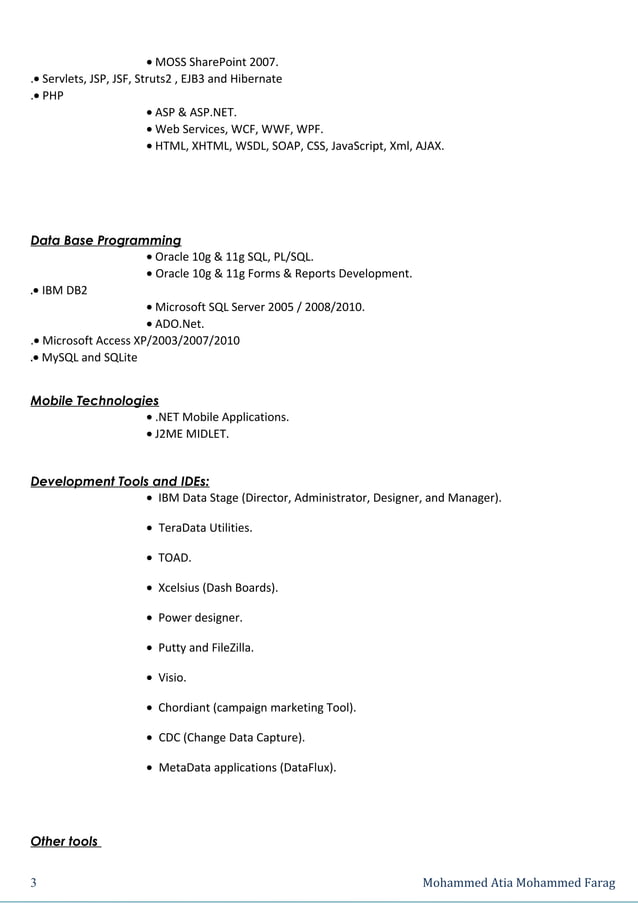 • MOSS SharePoint 2007.
.• Servlets, JSP, JSF, Struts2 , EJB3 and Hibernate
.• PHP
• ASP & ASP.NET.
• Web Services, WCF, WWF, WPF.
• HTML, XHTML, WSDL, SOAP, CSS, JavaScript, Xml, AJAX.

Data Base Programming
• Oracle 10g & 11g SQL, PL/SQL.
• Oracle 10g & 11g Forms & Reports Development.
.• IBM DB2
• Microsoft SQL Server 2005 / 2008/2010.
• ADO.Net.
.• Microsoft Access XP/2003/2007/2010
.• MySQL and SQLite

Mobile Technologies
• .NET Mobile Applications.
• J2ME MIDLET.

Development Tools and IDEs:
• IBM Data Stage (Director, Administrator, Designer, and Manager).
• TeraData Utilities.
• TOAD.
• Xcelsius (Dash Boards).
• Power designer.
• Putty and FileZilla.
• Visio.
• Chordiant (campaign marketing Tool).
• CDC (Change Data Capture).
• MetaData applications (DataFlux).

Other tools

3 Mohammed Atia Mohammed Farag